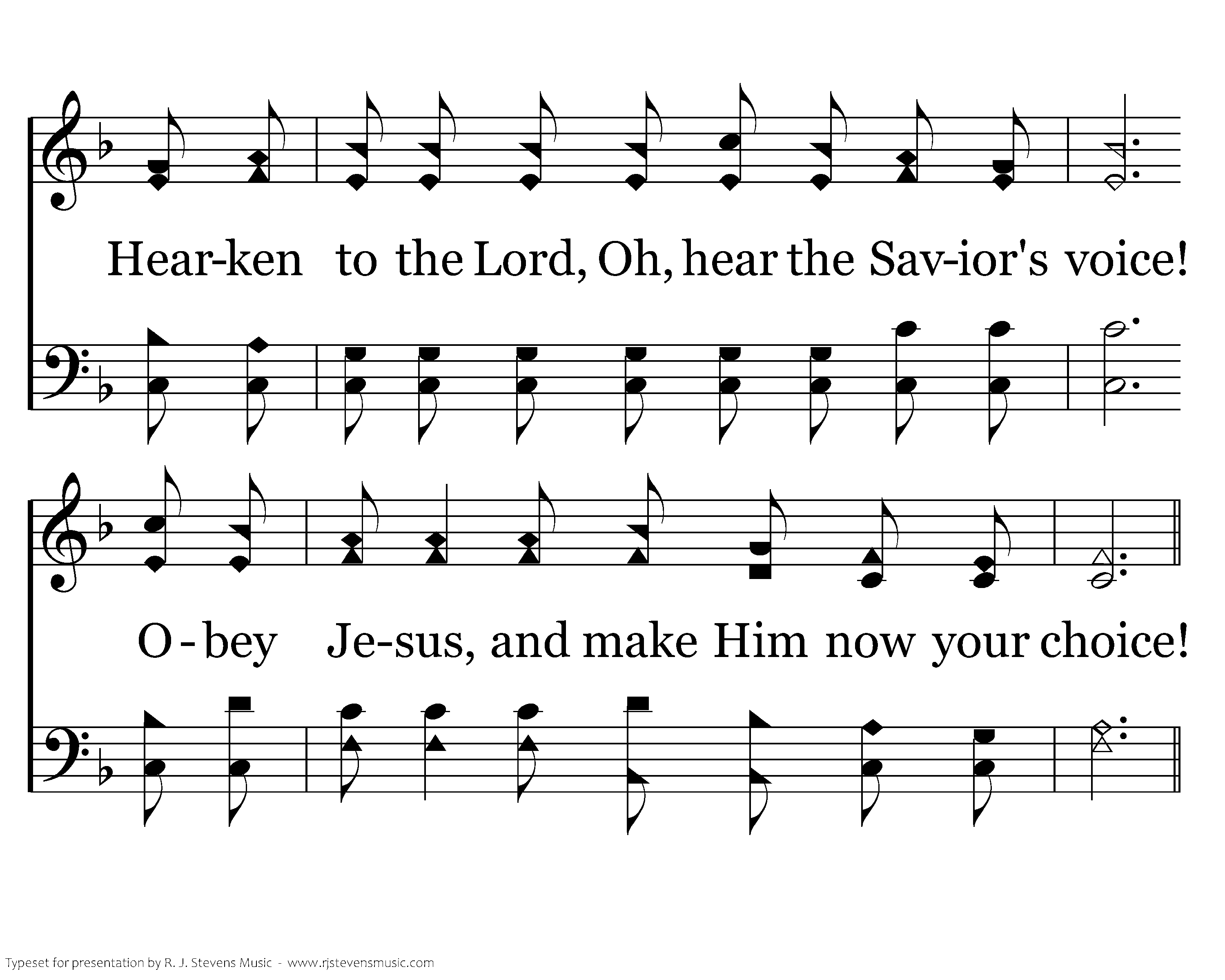 Hear-ken to the Lord, Oh, hear the Sav-ior's voice!

O-bey Je-sus, and make Him now your choice!

Typeset for presentation by R. J. Stevens Music - www.rjstevensmusic.com